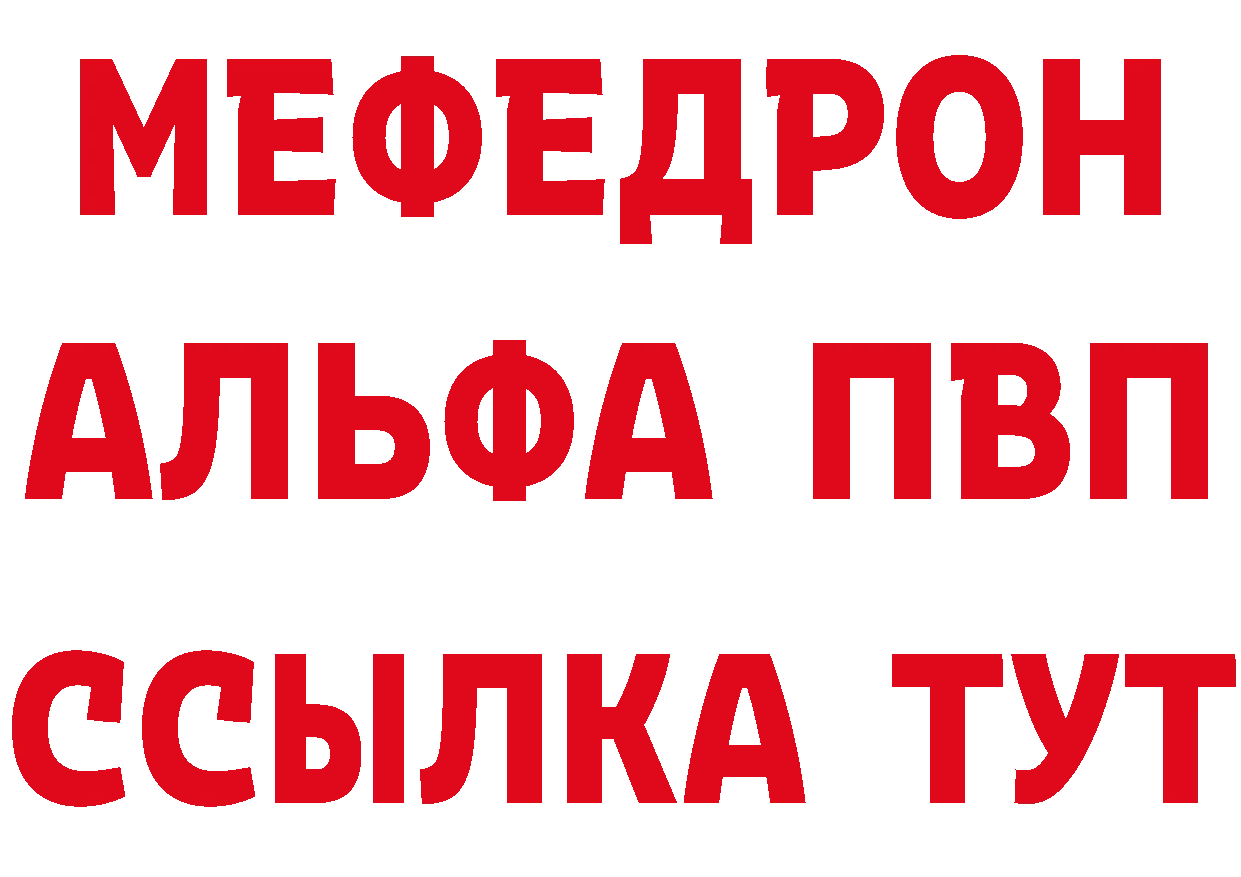 МЕФЕДРОН
АЛЬФА ПВП
ССЫЛКА ТУТ